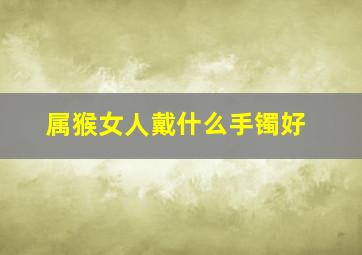 属猴女人戴什么手镯好